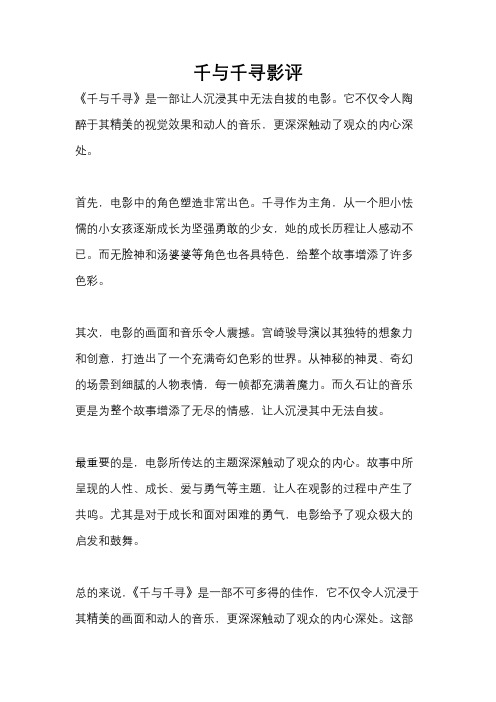 千与千寻影评

《千与千寻》是一部让人沉浸其中无法自拔的电影。它不仅令人陶醉于其精美的视觉效果和动人的音乐，更深深触动了观众的内心深处。

首先，电影中的角色塑造非常出色。千寻作为主角，从一个胆小怯懦的小女孩逐渐成长为坚强勇敢的少女，她的成长历程让人感动不已。而无脸神和汤婆婆等角色也各具特色，给整个故事增添了许多色彩。

其次，电影的画面和音乐令人震撼。宫崎骏导演以其独特的想象力和创意，打造出了一个充满奇幻色彩的世界。从神秘的神灵、奇幻的场景到细腻的人物表情，每一帧都充满着魔力。而久石让的音乐更是为整个故事增添了无尽的情感，让人沉浸其中无法自拔。

最重要的是，电影所传达的主题深深触动了观众的内心。故事中所呈现的人性、成长、爱与勇气等主题，让人在观影的过程中产生了共鸣。尤其是对于成长和面对困难的勇气，电影给予了观众极大的启发和鼓舞。

总的来说，《千与千寻》是一部不可多得的佳作，它不仅令人沉浸于其精美的画面和动人的音乐，更深深触动了观众的内心深处。这部